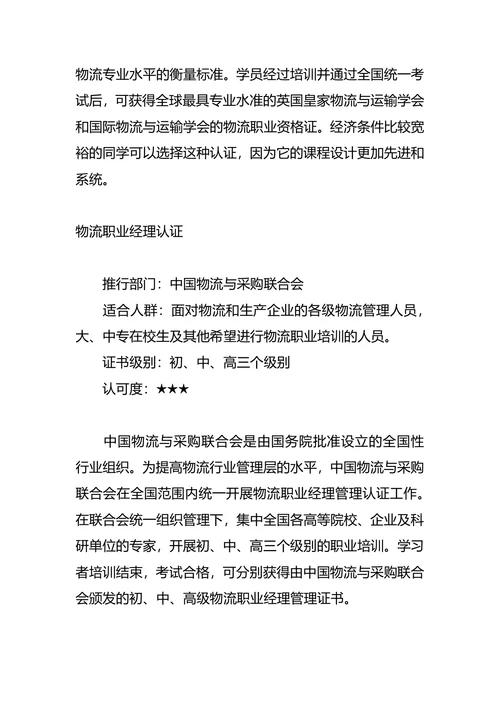 物流专业水平的衡量标准。学员经过培训并通过全国统一考试后，可获得全球最具专业水准的英国皇家物流与运输学会和国际物流与运输学会的物流职业资格证。经济条件比较宽裕的同学可以选择这种认证，因为它的课程设计更加先进和系统。

物流职业经理认证

推行部门：中国物流与采购联合会
适合人群：面对物流和生产企业的各级物流管理人员，大、中专在校生及其他希望进行物流职业培训的人员。
证书级别：初、中、高三个级别
认可度：★★★

中国物流与采购联合会是由国务院批准设立的全国性行业组织。为提高物流行业管理层的水平，中国物流与采购联合会在全国范围内统一开展物流职业经理管理认证工作。在联合会统一组织管理下，集中全国各高等院校、企业及科研单位的专家，开展初、中、高三个级别的职业培训。学习者培训结束，考试合格，可分别获得由中国物流与采购联合会颁发的初、中、高级物流职业经理管理证书。